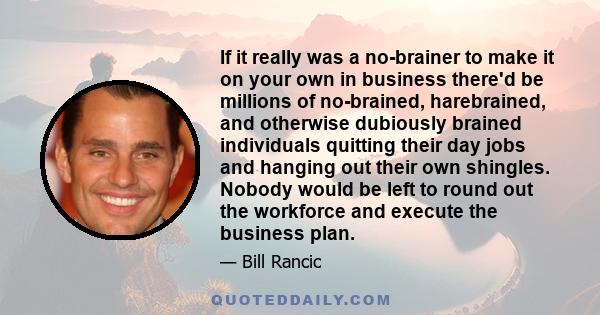 If it really was a no-brainer to make it on your own in business there'd be millions of no-brained, harebrained, and otherwise dubiously brained individuals quitting their day jobs and hanging out their own shingles. Nobody would be left to round out the workforce and execute the business plan.

— Bill Rancic

QUOTEDDAILY.COM